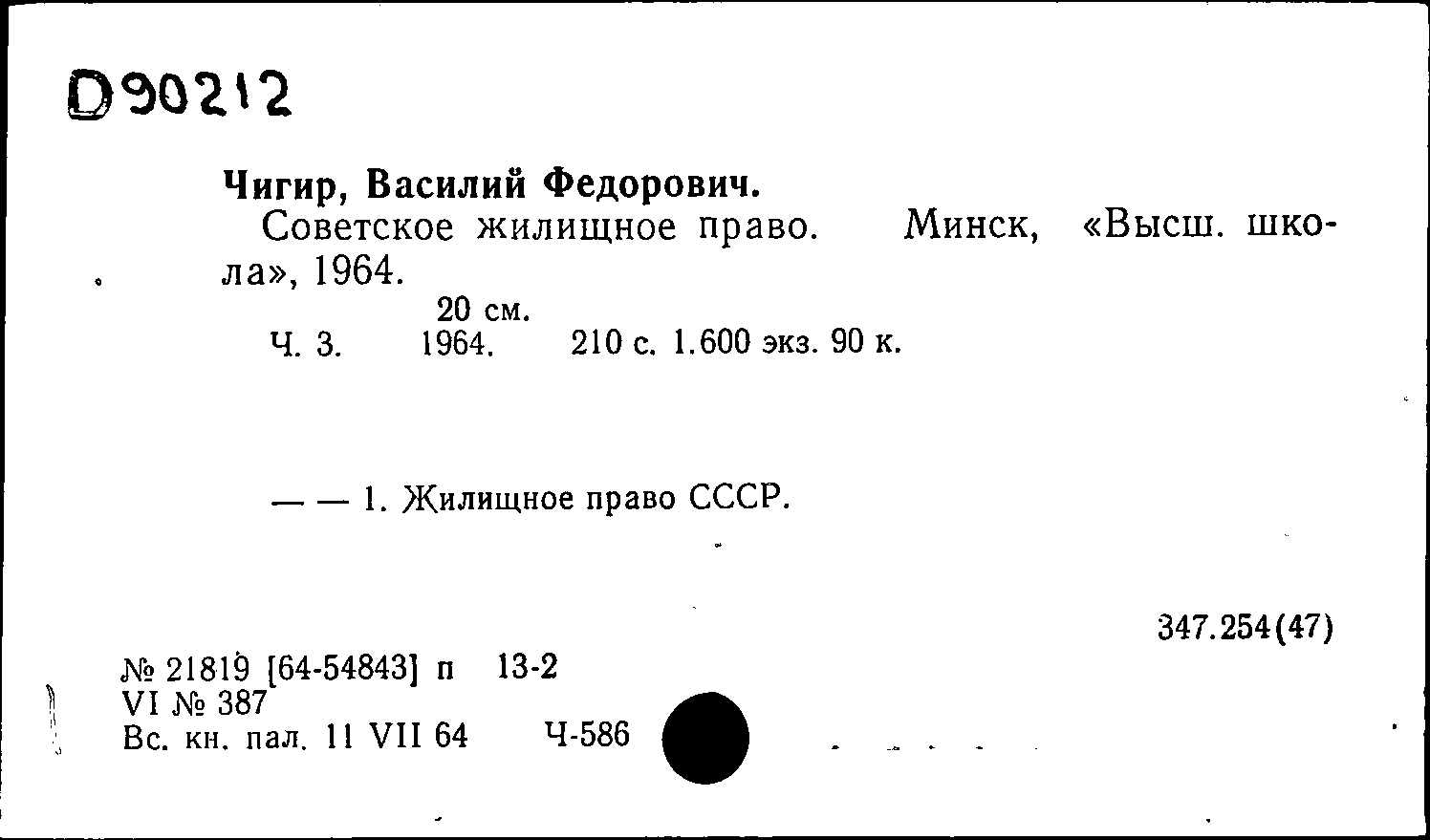 D90212

Чигир, Василий Федорович.
Советское жилищное право. Минск, «Высш. школа», 1964.
20 см.
Ч. 3. 1964. 210 с. 1.600 экз. 90 к.

— — 1. Жилищное право СССР.

347.254(47)

№ 21819 [64-54843] п 13-2
VI № 387
Вс. кн. пал. 11 VII 64 Ч-586